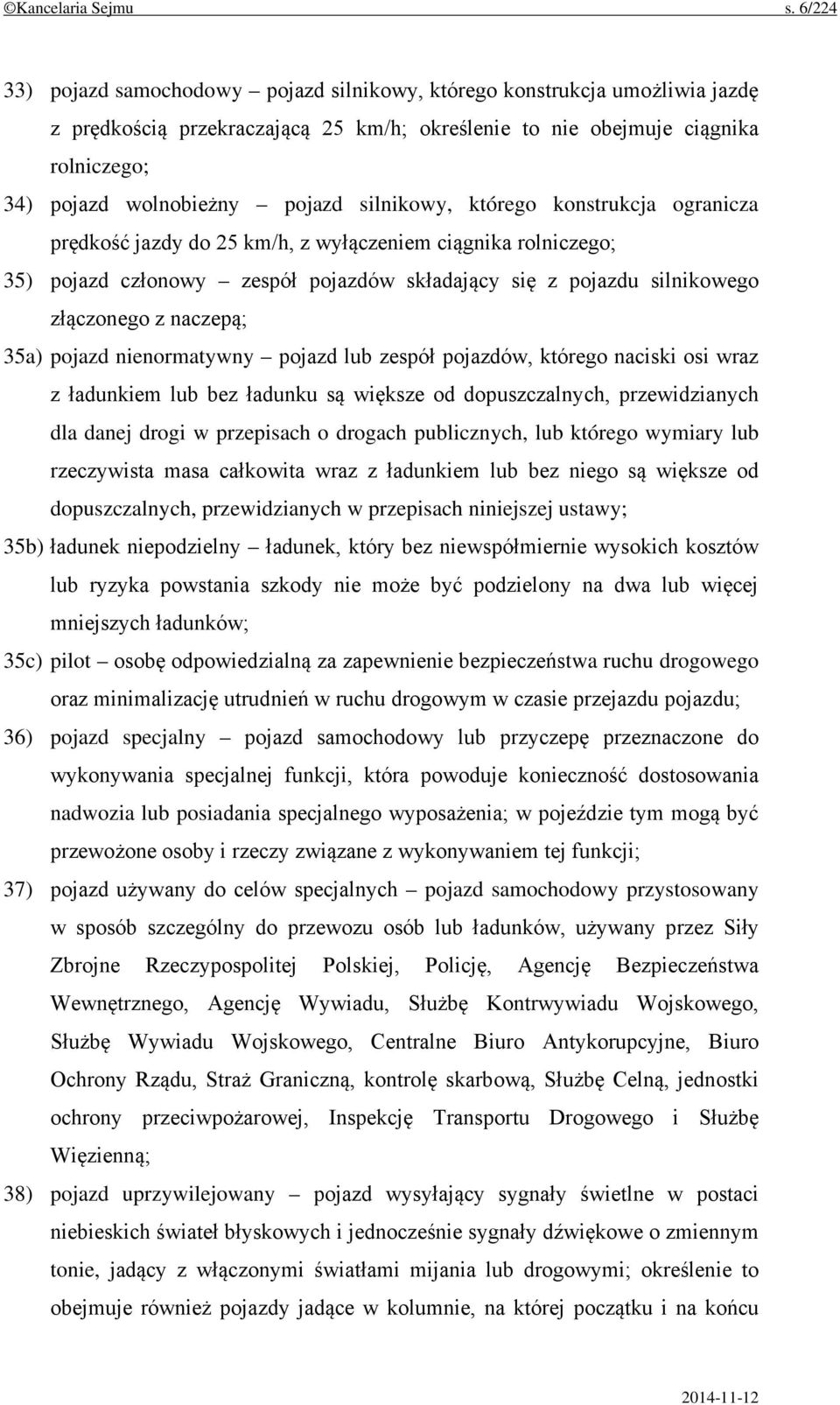 ©Kancelaria Sejmu s. 6/224

33) pojazd samochodowy – pojazd silnikowy, którego konstrukcja umożliwia jazdę z prędkością przekraczającą 25 km/h; określenie to nie obejmuje ciągnika rolniczego;

34) pojazd wolnobieżny – pojazd silnikowy, którego konstrukcja ogranicza prędkość jazdy do 25 km/h, z wyłączeniem ciągnika rolniczego;

35) pojazd członowy – zespół pojazdów składający się z pojazdu silnikowego złączonego z naczepą;

35a) pojazd nienormatywny – pojazd lub zespół pojazdów, którego naciski osi wraz z ładunkiem lub bez ładunku są większe od dopuszczalnych, przewidzianych dla danej drogi w przepisach o drogach publicznych, lub którego wymiary lub rzeczywista masa całkowita wraz z ładunkiem lub bez niego są większe od dopuszczalnych, przewidzianych w przepisach niniejszej ustawy;

35b) ładunek niepodzielny – ładunek, który bez niewspółmiernie wysokich kosztów lub ryzyka powstania szkody nie może być podzielony na dwa lub więcej mniejszych ładunków;

35c) pilot – osobę odpowiedzialną za zapewnienie bezpieczeństwa ruchu drogowego oraz minimalizację utrudnień w ruchu drogowym w czasie przejazdu pojazdu;

36) pojazd specjalny – pojazd samochodowy lub przyczepę przeznaczone do wykonywania specjalnej funkcji, która powoduje konieczność dostosowania nadwozia lub posiadania specjalnego wyposażenia; w pojeździe tym mogą być przewożone osoby i rzeczy związane z wykonywaniem tej funkcji;

37) pojazd używany do celów specjalnych – pojazd samochodowy przystosowany w sposób szczególny do przewozu osób lub ładunków, używany przez Siły Zbrojne Rzeczypospolitej Polskiej, Policję, Agencję Bezpieczeństwa Wewnętrznego, Agencję Wywiadu, Służbę Kontrwywiadu Wojskowego, Służbę Wywiadu Wojskowego, Centralne Biuro Antykorupcyjne, Biuro Ochrony Rządu, Straż Graniczną, kontrolę skarbową, Służbę Celną, jednostki ochrony przeciwpożarowej, Inspekcję Transportu Drogowego i Służbę Więzienną;

38) pojazd uprzywilejowany – pojazd wysyłający sygnały świetlne w postaci niebieskich świateł błyskowych i jednocześnie sygnały dźwiękowe o zmiennym tonie, jadący z włączonymi światłami mijania lub drogowymi; określenie to obejmuje również pojazdy jadące w kolumnie, na której początku i na końcu

2014-11-12